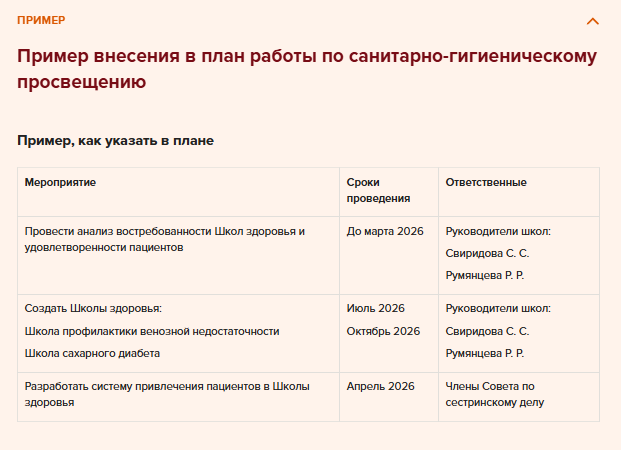 ПРИМЕР

Пример внесения в план работы по санитарно-гигиеническому просвещению

Пример, как указать в плане

| Мероприятие | Сроки проведения | Ответственные |
|---|---|---|
| Провести анализ востребованности Школ здоровья и удовлетворенности пациентов | До марта 2026 | Руководители школ: Свиридова С. С. Румянцева Р. Р. |
| Создать Школы здоровья: Школа профилактики венозной недостаточности Школа сахарного диабета | Июль 2026 Октябрь 2026 | Руководители школ: Свиридова С. С. Румянцева Р. Р. |
| Разработать систему привлечения пациентов в Школы здоровья | Апрель 2026 | Члены Совета по сестринскому делу |